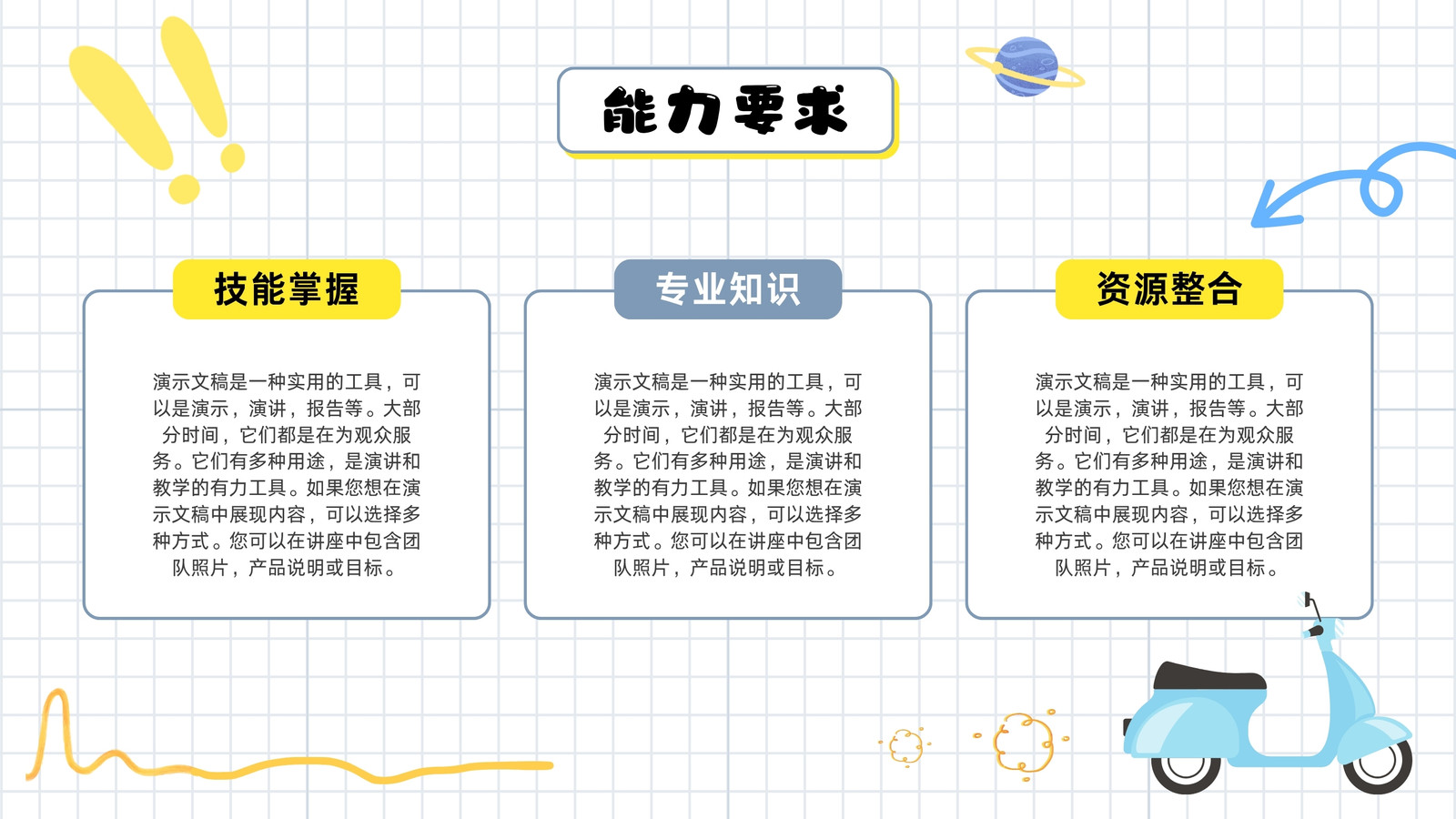 能力要求

技能掌握

演示文稿是一种实用的工具，可以是演示，演讲，报告等。大部分时间，它们都是在为观众服务。它们有多种用途，是演讲和教学的有力工具。如果您想在演示文稿中展现内容，可以选择多种方式。您可以在讲座中包含团队照片，产品说明或目标。

专业知识

演示文稿是一种实用的工具，可以是演示，演讲，报告等。大部分时间，它们都是在为观众服务。它们有多种用途，是演讲和教学的有力工具。如果您想在演示文稿中展现内容，可以选择多种方式。您可以在讲座中包含团队照片，产品说明或目标。

资源整合

演示文稿是一种实用的工具，可以是演示，演讲，报告等。大部分时间，它们都是在为观众服务。它们有多种用途，是演讲和教学的有力工具。如果您想在演示文稿中展现内容，可以选择多种方式。您可以在讲座中包含团队照片，产品说明或目标。